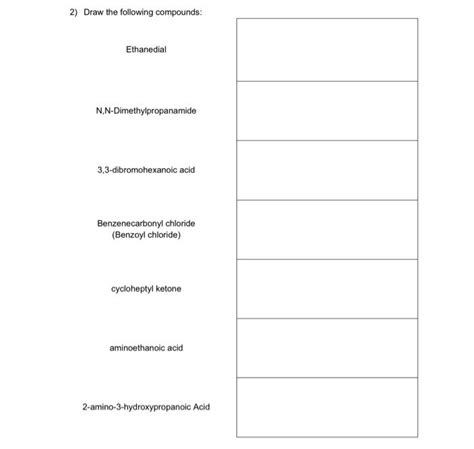 2) Draw the following compounds:

Ethanedial

N,N-Dimethylpropanamide

3,3-dibromohexanoic acid

Benzenecarbonyl chloride
(Benzoyl chloride)

cycloheptyl ketone

aminoethanoic acid

2-amino-3-hydroxypropanoic Acid